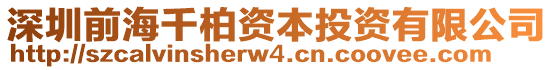 深圳前海千柏资本投资有限公司
http://szcalvinsherw4.cn.coovee.com